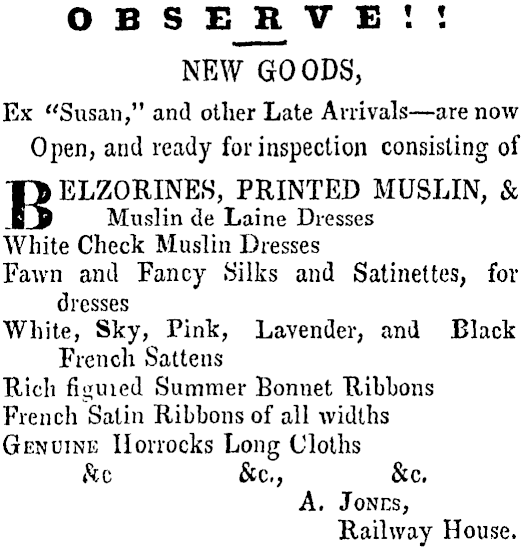 OBSERVE!!

NEW GOODS,

Ex "Susan," and other Late Arrivals—are now Open, and ready for inspection consisting of

BELZORINES, PRINTED MUSLIN, & Muslin de Laine Dresses
White Check Muslin Dresses
Fawn and Fancy Silks and Satinettes, for dresses
White, Sky, Pink, Lavender, and Black French Sattens
Rich figured Summer Bonnet Ribbons
French Satin Ribbons of all widths
GENUINE Horrocks Long Cloths
&c &c., &c.

A. JONES,
Railway House.